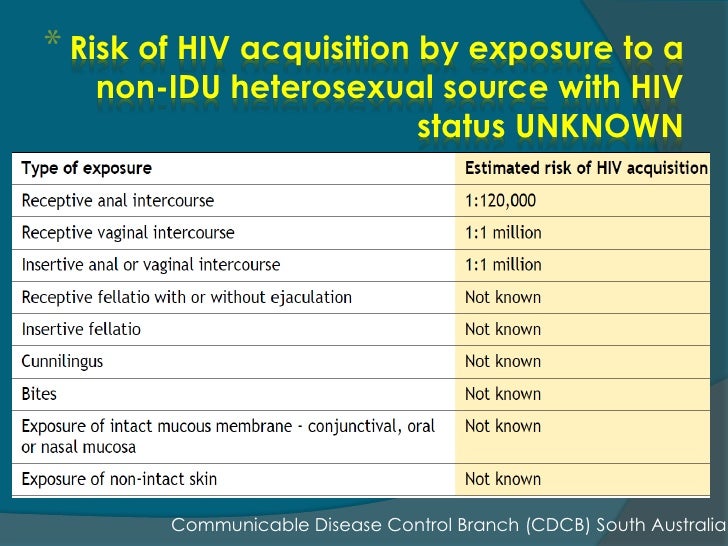 * Risk of HIV acquisition by exposure to a non-IDU heterosexual source with HIV status UNKNOWN

| Type of exposure | Estimated risk of HIV acquisition |
|---|---|
| Receptive anal intercourse | 1:120,000 |
| Receptive vaginal intercourse | 1:1 million |
| Insertive anal or vaginal intercourse | 1:1 million |
| Receptive fellatio with or without ejaculation | Not known |
| Insertive fellatio | Not known |
| Cunnilingus | Not known |
| Bites | Not known |
| Exposure of intact mucous membrane - conjunctival, oral or nasal mucosa | Not known |
| Exposure of non-intact skin | Not known |

Communicable Disease Control Branch (CDCB) South Australia